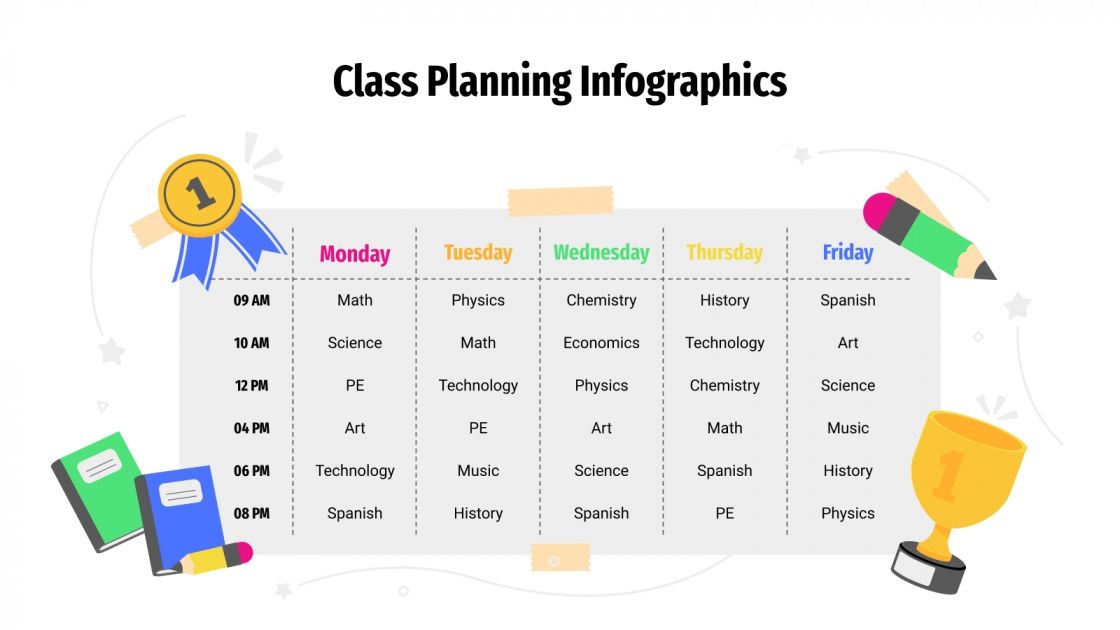 Class Planning Infographics

1

| | Monday | Tuesday | Wednesday | Thursday | Friday |
|---|---|---|---|---|---|
| 09 AM | Math | Physics | Chemistry | History | Spanish |
| 10 AM | Science | Math | Economics | Technology | Art |
| 12 PM | PE | Technology | Physics | Chemistry | Science |
| 04 PM | Art | PE | Art | Math | Music |
| 06 PM | Technology | Music | Science | Spanish | History |
| 08 PM | Spanish | History | Spanish | PE | Physics |

1